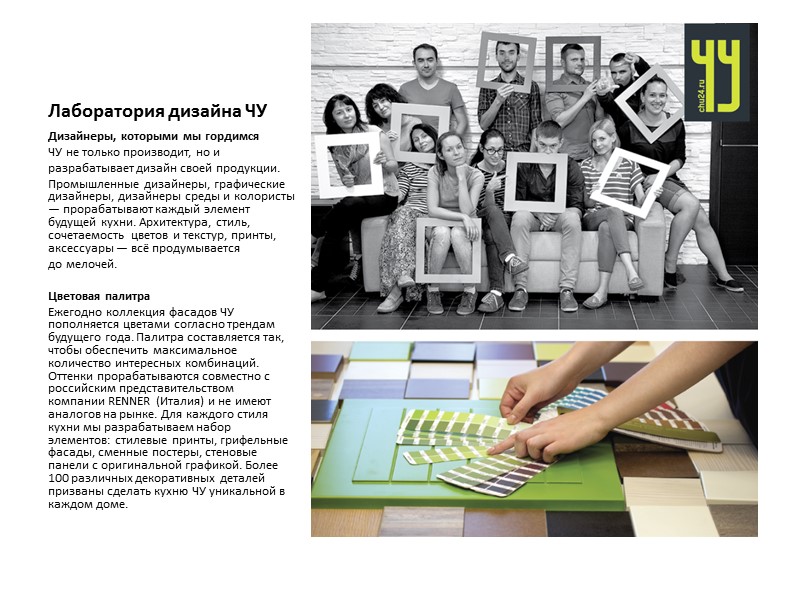 Лаборатория дизайна ЧУ

Дизайнеры, которыми мы гордимся

ЧУ не только производит, но и разрабатывает дизайн своей продукции. Промышленные дизайнеры, графические дизайнеры, дизайнеры среды и колористы — прорабатывают каждый элемент будущей кухни. Архитектура, стиль, сочетаемость цветов и текстур, принты, аксессуары — всё продумывается до мелочей.

Цветовая палитра

Ежегодно коллекция фасадов ЧУ пополняется цветами согласно трендам будущего года. Палитра составляется так, чтобы обеспечить максимальное количество интересных комбинаций. Оттенки прорабатываются совместно с российским представительством компании RENNER (Италия) и не имеют аналогов на рынке. Для каждого стиля кухни мы разрабатываем набор элементов: стилевые принты, грифельные фасады, сменные постеры, стеновые панели с оригинальной графикой. Более 100 различных декоративных деталей призваны сделать кухню ЧУ уникальной в каждом доме.

ЧУ
chu24.ru